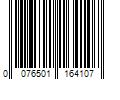 0 076501 164107